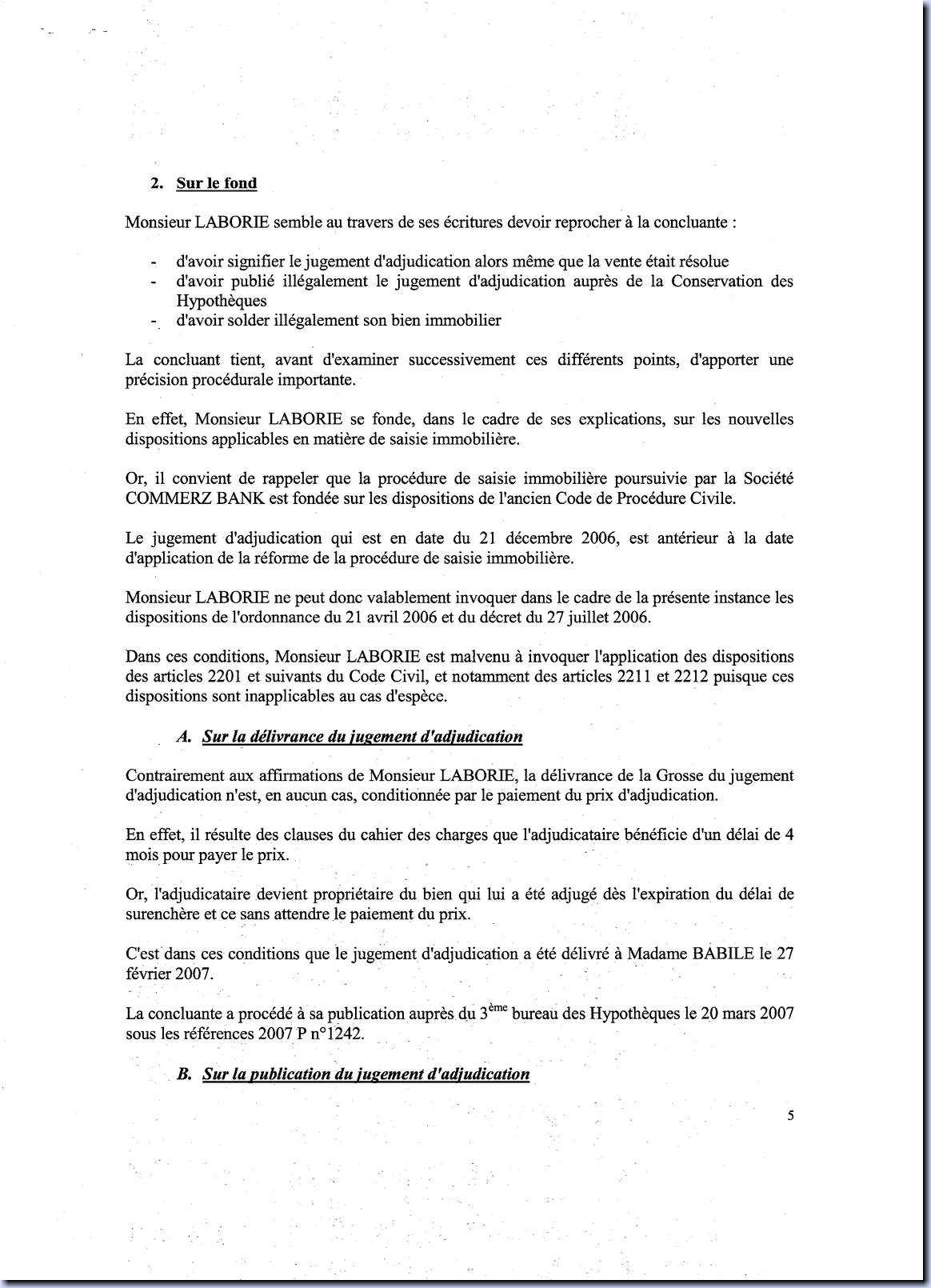 2. Sur le fond

Monsieur LABORIE semble au travers de ses écritures devoir reprocher à la concluante :

- d'avoir signifier le jugement d'adjudication alors même que la vente était résolue
- d'avoir publié illégalement le jugement d'adjudication auprès de la Conservation des Hypothèques
- d'avoir solder illégalement son bien immobilier

La concluant tient, avant d'examiner successivement ces différents points, d'apporter une précision procédurale importante.

En effet, Monsieur LABORIE se fonde, dans le cadre de ses explications, sur les nouvelles dispositions applicables en matière de saisie immobilière.

Or, il convient de rappeler que la procédure de saisie immobilière poursuivie par la Société COMMERZ BANK est fondée sur les dispositions de l'ancien Code de Procédure Civile.

Le jugement d'adjudication qui est en date du 21 décembre 2006, est antérieur à la date d'application de la réforme de la procédure de saisie immobilière.

Monsieur LABORIE ne peut donc valablement invoquer dans le cadre de la présente instance les dispositions de l'ordonnance du 21 avril 2006 et du décret du 27 juillet 2006.

Dans ces conditions, Monsieur LABORIE est malvenu à invoquer l'application des dispositions des articles 2201 et suivants du Code Civil, et notamment des articles 2211 et 2212 puisque ces dispositions sont inapplicables au cas d'espèce.

A. Sur la délivrance du jugement d'adjudication

Contrairement aux affirmations de Monsieur LABORIE, la délivrance de la Grosse du jugement d'adjudication n'est, en aucun cas, conditionnée par le paiement du prix d'adjudication.

En effet, il résulte des clauses du cahier des charges que l'adjudicataire bénéficie d'un délai de 4 mois pour payer le prix.

Or, l'adjudicataire devient propriétaire du bien qui lui a été adjugé dès l'expiration du délai de surenchère et ce sans attendre le paiement du prix.

C'est dans ces conditions que le jugement d'adjudication a été délivré à Madame BABILE le 27 février 2007.

La concluante a procédé à sa publication auprès du 3$^{ème}$ bureau des Hypothèques le 20 mars 2007 sous les références 2007 P n°1242.

B. Sur la publication du jugement d'adjudication

5